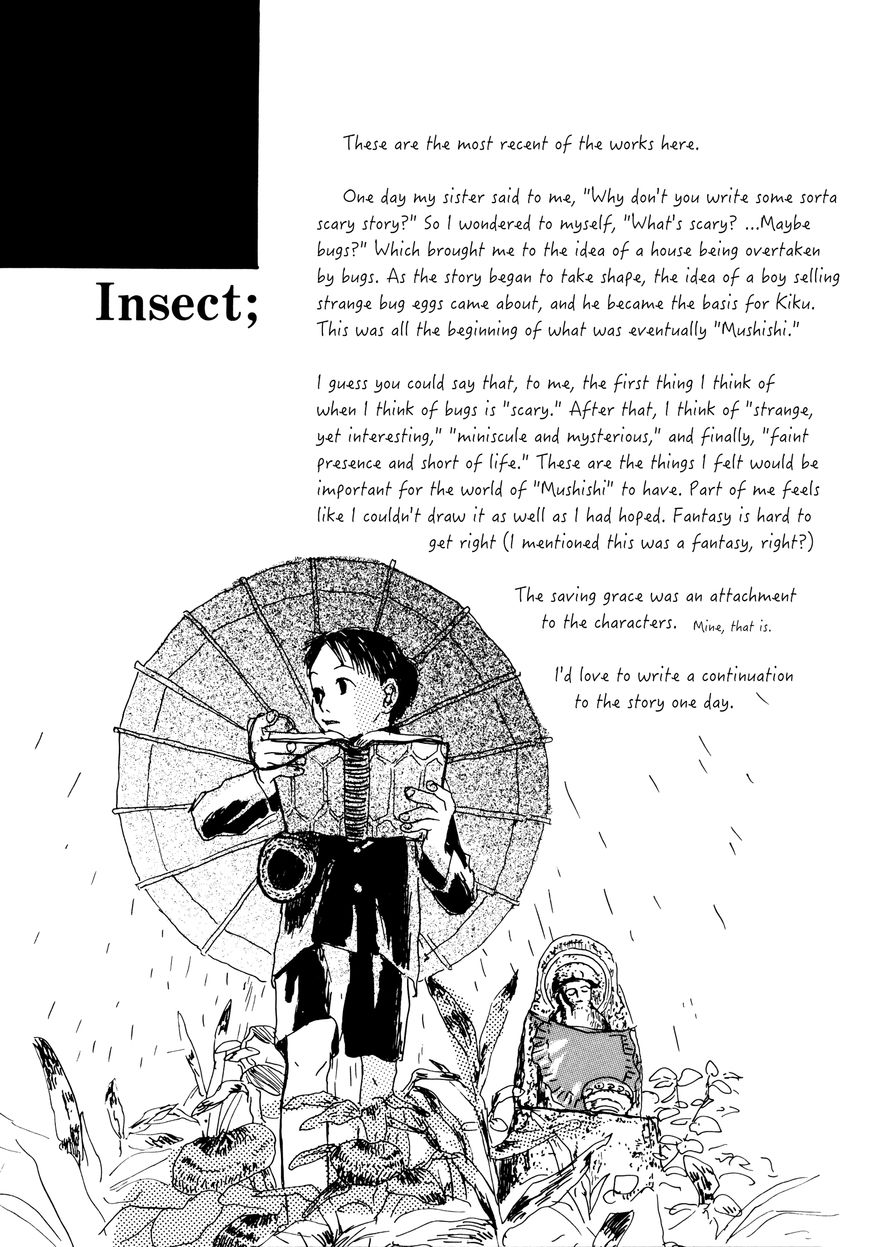 Insect;

These are the most recent of the works here.

One day my sister said to me, "Why don't you write some sorta scary story?" So I wondered to myself, "What's scary? ...Maybe bugs?" Which brought me to the idea of a house being overtaken by bugs. As the story began to take shape, the idea of a boy selling strange bug eggs came about, and he became the basis for Kiku. This was all the beginning of what was eventually "Mushishi."

I guess you could say that, to me, the first thing I think of when I think of bugs is "scary." After that, I think of "strange, yet interesting," "miniscule and mysterious," and finally, "faint presence and short of life." These are the things I felt would be important for the world of "Mushishi" to have. Part of me feels like I couldn't draw it as well as I had hoped. Fantasy is hard to get right (I mentioned this was a fantasy, right?)

The saving grace was an attachment to the characters. Mine, that is.

I'd love to write a continuation to the story one day.